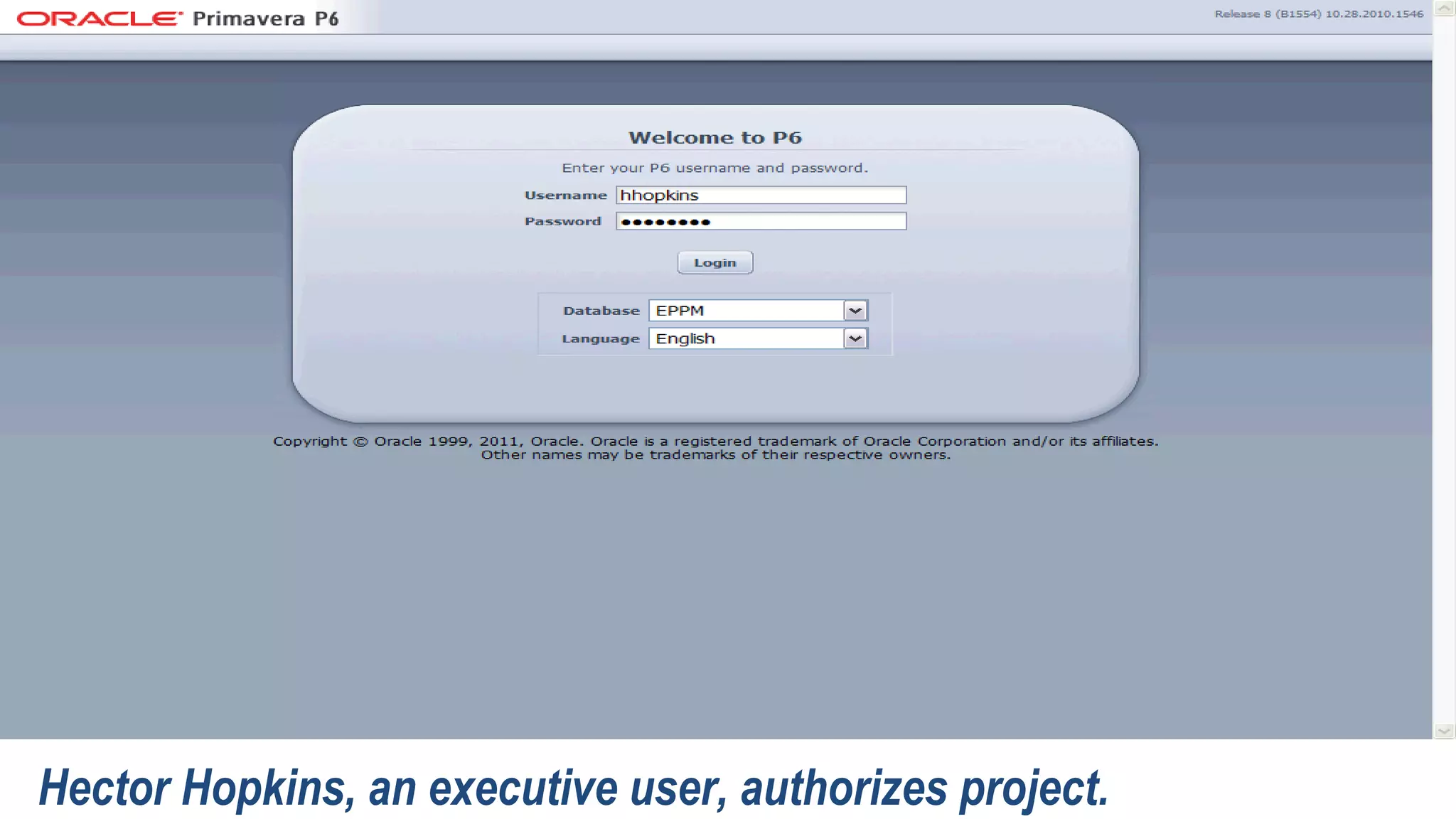 ORACLE Primavera P6

Release 8 (B1554) 10.28.2010.1546

Welcome to P6

Enter your P6 username and password.

Username hhopkins

Password ●●●●●●●●●

Login

Database EPPM

Language English

Copyright © Oracle 1999, 2011, Oracle. Oracle is a registered trademark of Oracle Corporation and/or its affiliates. Other names may be trademarks of their respective owners.

Hector Hopkins, an executive user, authorizes project.